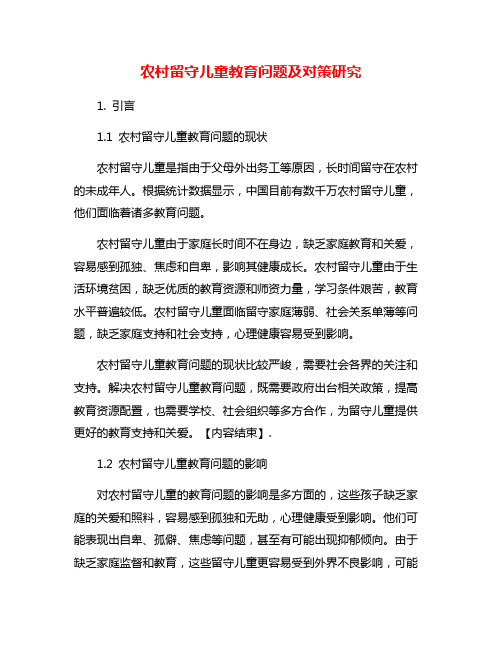 农村留守儿童教育问题及对策研究

1. 引言

1.1 农村留守儿童教育问题的现状

农村留守儿童是指由于父母外出务工等原因，长时间留守在农村的未成年人。根据统计数据显示，中国目前有数千万农村留守儿童，他们面临着诸多教育问题。

农村留守儿童由于家庭长时间不在身边，缺乏家庭教育和关爱，容易感到孤独、焦虑和自卑，影响其健康成长。农村留守儿童由于生活环境贫困，缺乏优质的教育资源和师资力量，学习条件艰苦，教育水平普遍较低。农村留守儿童面临留守家庭薄弱、社会关系单薄等问题，缺乏家庭支持和社会支持，心理健康容易受到影响。

农村留守儿童教育问题的现状比较严峻，需要社会各界的关注和支持。解决农村留守儿童教育问题，既需要政府出台相关政策，提高教育资源配置，也需要学校、社会组织等多方合作，为留守儿童提供更好的教育支持和关爱。【内容结束】.

1.2 农村留守儿童教育问题的影响

对农村留守儿童的教育问题的影响是多方面的，这些孩子缺乏家庭的关爱和照料，容易感到孤独和无助，心理健康受到影响。他们可能表现出自卑、孤僻、焦虑等问题，甚至有可能出现抑郁倾向。由于缺乏家庭监督和教育，这些留守儿童更容易受到外界不良影响，可能